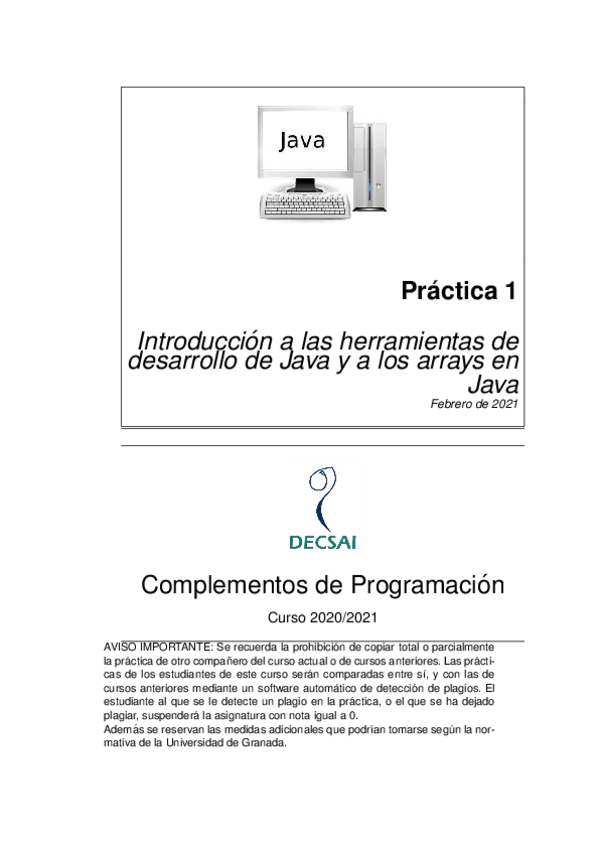 Java

Práctica 1

Introducción a las herramientas de desarrollo de Java y a los arrays en Java

Febrero de 2021

DECSAI

Complementos de Programación

Curso 2020/2021

AVISO IMPORTANTE: Se recuerda la prohibición de copiar total o parcialmente la práctica de otro compañero del curso actual o de cursos anteriores. Las prácticas de los estudiantes de este curso serán comparadas entre sí, y con las de cursos anteriores mediante un software automático de detección de plagios. El estudiante al que se le detecte un plagio en la práctica, o el que se ha dejado plagiar, suspenderá la asignatura con nota igual a 0.
Además se reservan las medidas adicionales que podrían tomarse según la normativa de la Universidad de Granada.